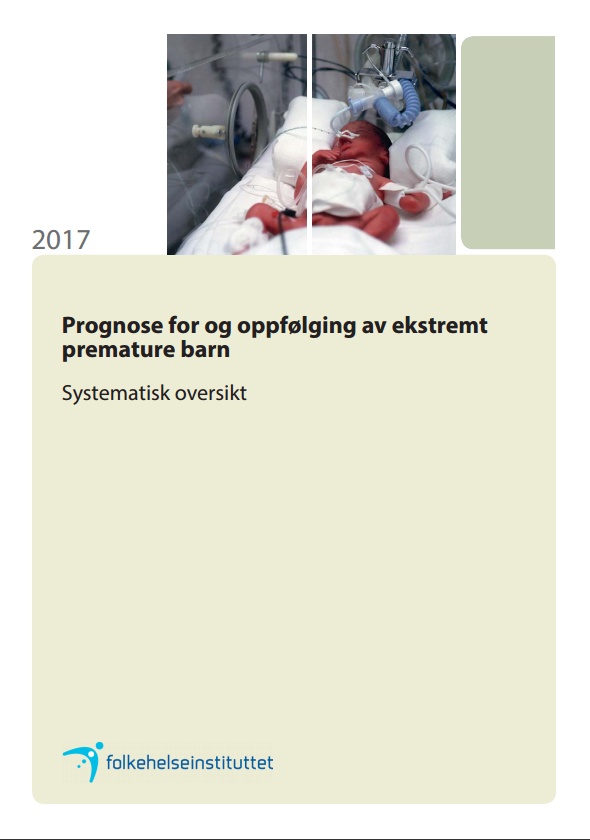 2017

Prognose for og oppfølging av ekstremt premature barn

Systematisk oversikt

folkehelseinstituttet